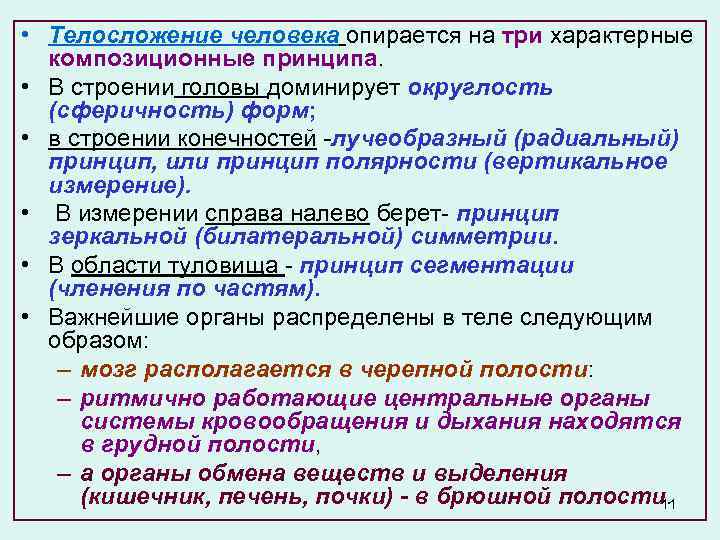 • Телосложение человека опирается на три характерные композиционные принципа.
• В строении головы доминирует округлость (сферичность) форм;
• в строении конечностей -лучеобразный (радиальный) принцип, или принцип полярности (вертикальное измерение).
• В измерении справа налево берет- принцип зеркальной (билатеральной) симметрии.
• В области туловища - принцип сегментации (членения по частям).
• Важнейшие органы распределены в теле следующим образом:
– мозг располагается в черепной полости:
– ритмично работающие центральные органы системы кровообращения и дыхания находятся в грудной полости,
– а органы обмена веществ и выделения (кишечник, печень, почки) - в брюшной полости.

11